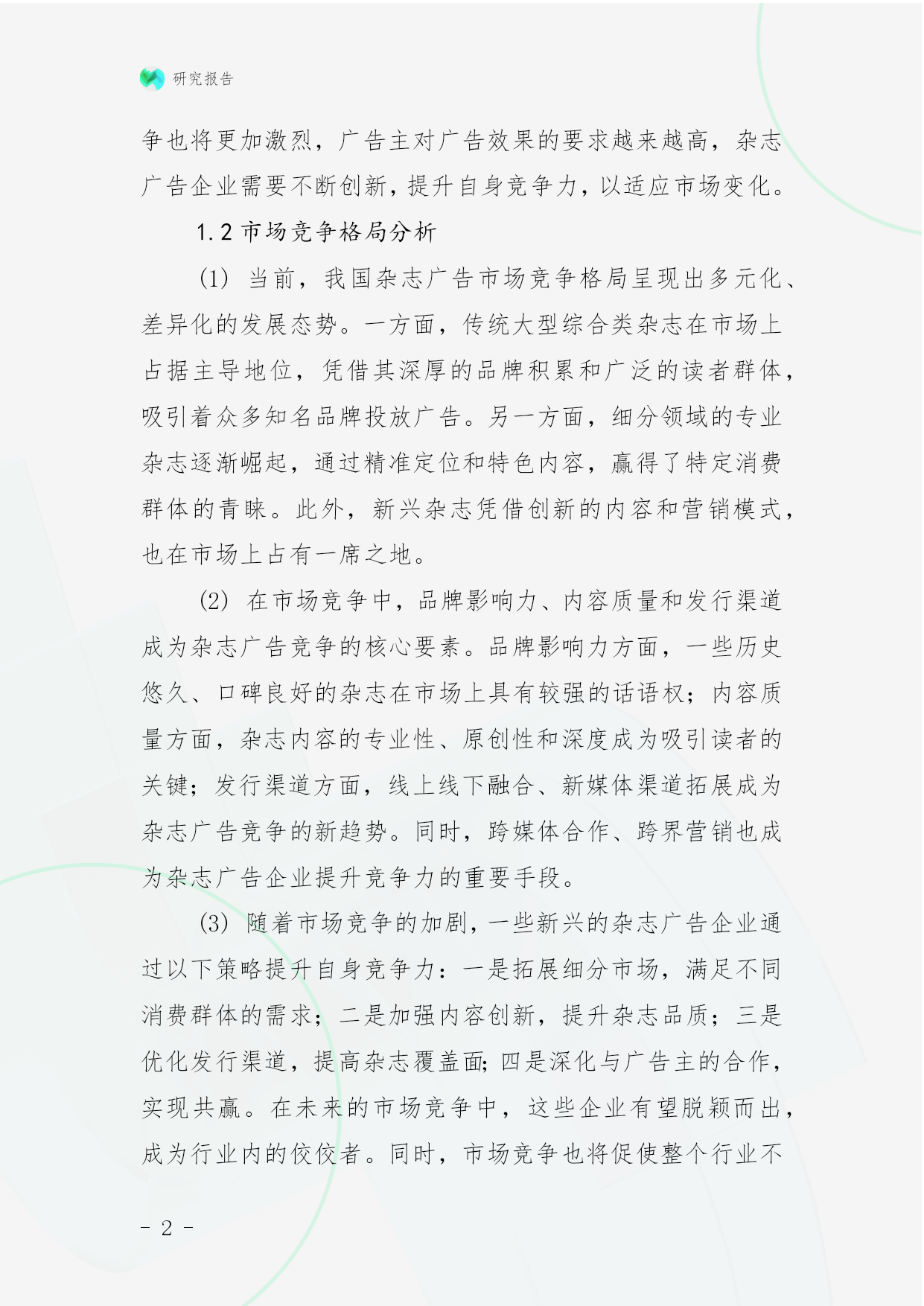 研究报告

争也将更加激烈，广告主对广告效果的要求越来越高，杂志广告企业需要不断创新，提升自身竞争力，以适应市场变化。

1.2 市场竞争格局分析

(1) 当前，我国杂志广告市场竞争格局呈现出多元化、差异化的发展态势。一方面，传统大型综合类杂志在市场上占据主导地位，凭借其深厚的品牌积累和广泛的读者群体，吸引着众多知名品牌投放广告。另一方面，细分领域的专业杂志逐渐崛起，通过精准定位和特色内容，赢得了特定消费群体的青睐。此外，新兴杂志凭借创新的内容和营销模式，也在市场上占有一席之地。

(2) 在市场竞争中，品牌影响力、内容质量和发行渠道成为杂志广告竞争的核心要素。品牌影响力方面，一些历史悠久、口碑良好的杂志在市场上具有较强的话语权；内容质量方面，杂志内容的专业性、原创性和深度成为吸引读者的关键；发行渠道方面，线上线下融合、新媒体渠道拓展成为杂志广告竞争的新趋势。同时，跨媒体合作、跨界营销也成为杂志广告企业提升竞争力的重要手段。

(3) 随着市场竞争的加剧，一些新兴的杂志广告企业通过以下策略提升自身竞争力：一是拓展细分市场，满足不同消费群体的需求；二是加强内容创新，提升杂志品质；三是优化发行渠道，提高杂志覆盖面；四是深化与广告主的合作，实现共赢。在未来的市场竞争中，这些企业有望脱颖而出，成为行业内的佼佼者。同时，市场竞争也将促使整个行业不

- 2 -